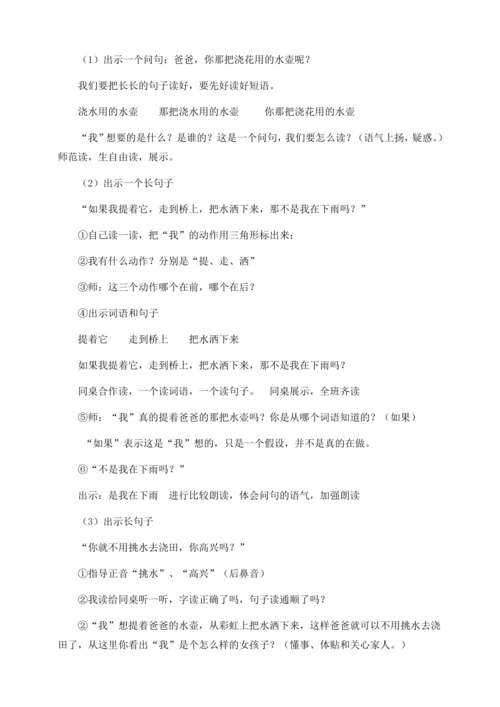 （1）出示一个问句：爸爸，你那把浇花用的水壶呢？

我们要把长长的句子读好，要先好读好短语。

浇水用的水壶　　那把浇水用的水壶　　你那把浇花用的水壶

“我”想要的是什么？是谁的？这是一个问句，我们要怎么读？（语气上扬，疑惑。）师范读，生自由读，展示。

（2）出示一个长句子

“如果我提着它，走到桥上，把水洒下来，那不是我在下雨吗？”

①自己读一读，把“我”的动作用三角形标出来：

②我有什么动作？分别是“提、走、洒”

③师：这三个动作哪个在前，哪个在后？

④出示词语和句子

提着它　　走到桥上　　把水洒下来

如果我提着它，走到桥上，把水洒下来，那不是我在下雨吗？

同桌合作读，一个读词语，一个读句子。　同桌展示，全班齐读

⑤师：“我”真的提着爸爸的那把水壶吗？你是从哪个词语知道的？（如果）

“如果”表示这是“我”想的，只是一个假设，并不是真的在做。

⑥“不是我在下雨吗？”

出示：是我在下雨　进行比较朗读，体会问句的语气，加强朗读

（3）出示长句子

“你就不用挑水去浇田，你高兴吗？”

①指导正音“挑水”、“高兴”（后鼻音）

②我读给同桌听一听，字读正确了吗，句子读通顺了吗？

②“我”想提着爸爸的水壶，从彩虹上把水洒下来，这样爸爸就可以不用挑水去浇田了，从这里你看出“我”是个怎么样的女孩子？（懂事、体贴和关心家人。）